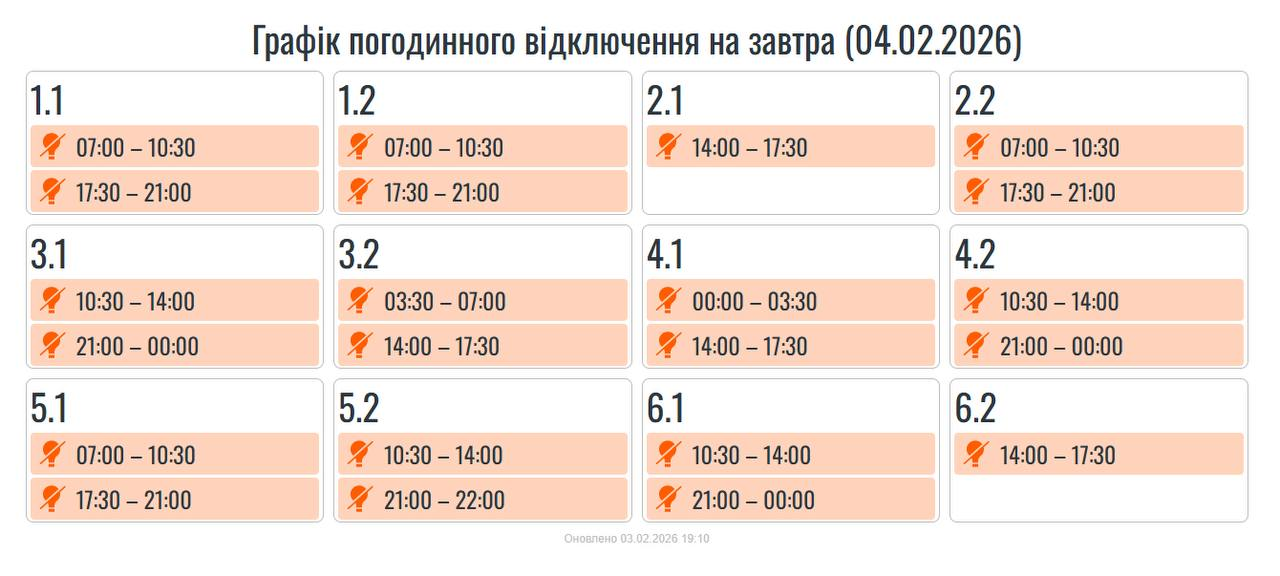 Графік погодинного відключення на завтра (04.02.2026)

1.1
07:00 – 10:30
17:30 – 21:00

1.2
07:00 – 10:30
17:30 – 21:00

2.1
14:00 – 17:30

2.2
07:00 – 10:30
17:30 – 21:00

3.1
10:30 – 14:00
21:00 – 00:00

3.2
03:30 – 07:00
14:00 – 17:30

4.1
00:00 – 03:30
14:00 – 17:30

4.2
10:30 – 14:00
21:00 – 00:00

5.1
07:00 – 10:30
17:30 – 21:00

5.2
10:30 – 14:00
21:00 – 22:00

6.1
10:30 – 14:00
21:00 – 00:00

6.2
14:00 – 17:30

Оновлено 03.02.2026 19:10